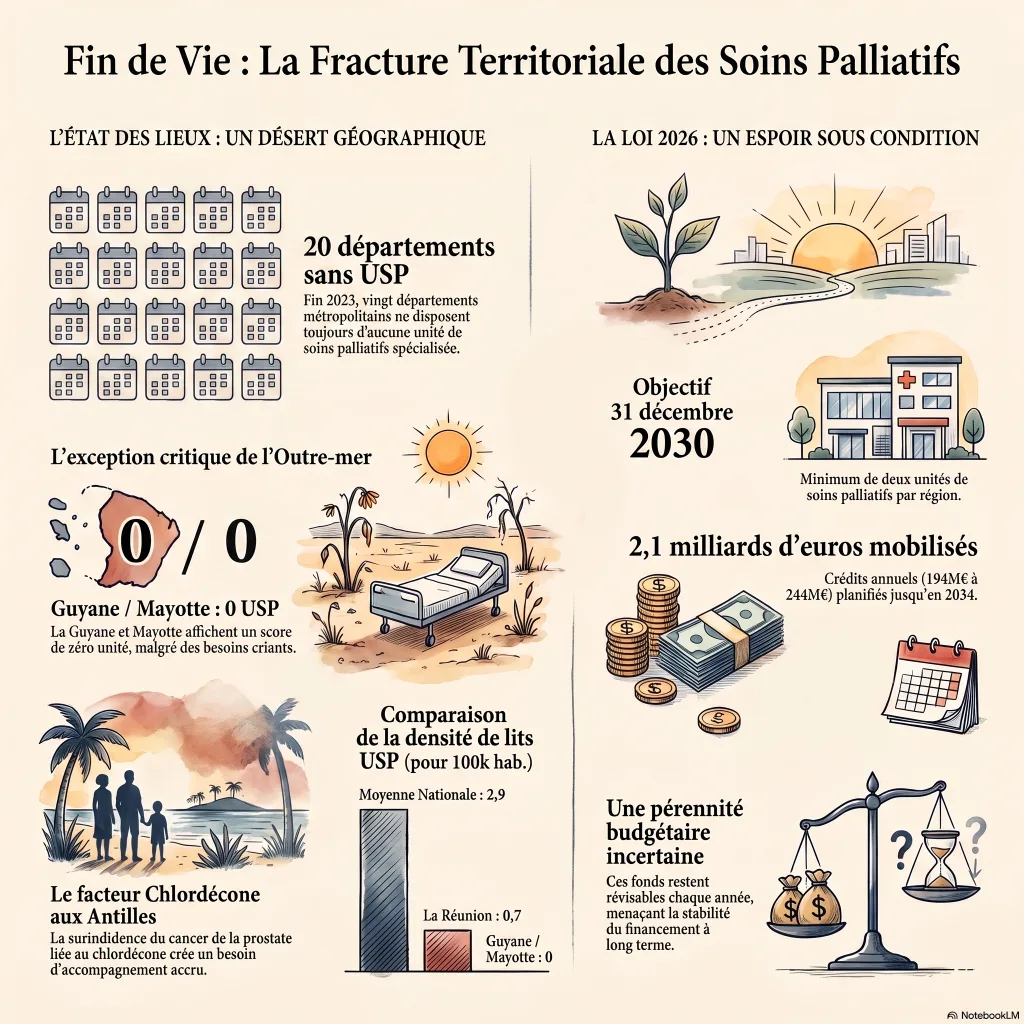 Fin de Vie : La Fracture Territoriale des Soins Palliatifs

L'ÉTAT DES LIEUX : UN DÉSERT GÉOGRAPHIQUE

20 départements sans USP

Fin 2023, vingt départements métropolitains ne disposent toujours d'aucune unité de soins palliatifs spécialisée.

L'exception critique de l'Outre-mer

0 / 0

Guyane / Mayotte : 0 USP

La Guyane et Mayotte affichent un score de zéro unité, malgré des besoins criants.

Le facteur Chlordécone aux Antilles

La surindidence du cancer de la prostate liée au chlordécone crée un besoin d'accompagnement accru.

Comparaison de la densité de lits USP (pour 100k hab.)

Moyenne Nationale : 2,9

La Réunion : 0,7

Guyane / Mayotte : 0

LA LOI 2026 : UN ESPOIR SOUS CONDITION

Objectif 31 décembre 2030

Minimum de deux unités de soins palliatifs par région.

2,1 milliards d'euros mobilisés

Crédits annuels (194M€ à 244M€) planifiés jusqu'en 2034.

Une pérennité budgétaire incertaine

Ces fonds restent révisables chaque année, menaçant la stabilité du financement à long terme.

NotebookLM